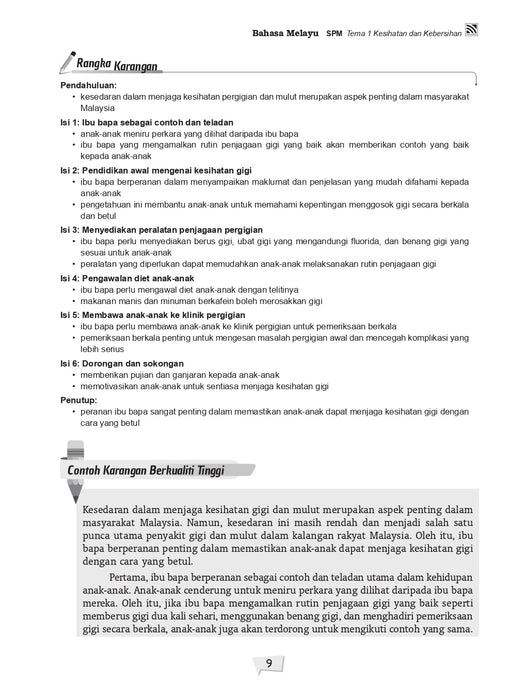 Bahasa Melayu SPM Tema 1 Kesihatan dan Kebersihan

Rangka Karangan

Pendahuluan:
• kesedaran dalam menjaga kesihatan pergigian dan mulut merupakan aspek penting dalam masyarakat Malaysia

Isi 1: Ibu bapa sebagai contoh dan teladan
• anak-anak meniru perkara yang dilihat daripada ibu bapa
• ibu bapa yang mengamalkan rutin penjagaan gigi yang baik akan memberikan contoh yang baik kepada anak-anak

Isi 2: Pendidikan awal mengenai kesihatan gigi
• ibu bapa berperanan dalam menyampaikan maklumat dan penjelasan yang mudah difahami kepada anak-anak
• pengetahuan ini membantu anak-anak untuk memahami kepentingan menggosok gigi secara berkala dan betul

Isi 3: Menyediakan peralatan penjagaan pergigian
• ibu bapa perlu menyediakan berus gigi, ubat gigi yang mengandungi fluorida, dan benang gigi yang sesuai untuk anak-anak
• peralatan yang diperlukan dapat memudahkan anak-anak melaksanakan rutin penjagaan gigi

Isi 4: Pengawalan diet anak-anak
• ibu bapa perlu mengawal diet anak-anak dengan telitinya
• makanan manis dan minuman berkafein boleh merosakkan gigi

Isi 5: Membawa anak-anak ke klinik pergigian
• ibu bapa perlu membawa anak-anak ke klinik pergigian untuk pemeriksaan berkala
• pemeriksaan berkala penting untuk mengesan masalah pergigian awal dan mencegah komplikasi yang lebih serius

Isi 6: Dorongan dan sokongan
• memberikan pujian dan ganjaran kepada anak-anak
• memotivasikan anak-anak untuk sentiasa menjaga kesihatan gigi

Penutup:
• peranan ibu bapa sangat penting dalam memastikan anak-anak dapat menjaga kesihatan gigi dengan cara yang betul

Contoh Karangan Berkualiti Tinggi

Kesedaran dalam menjaga kesihatan gigi dan mulut merupakan aspek penting dalam masyarakat Malaysia. Namun, kesedaran ini masih rendah dan menjadi salah satu punca utama penyakit gigi dan mulut dalam kalangan rakyat Malaysia. Oleh itu, ibu bapa berperanan penting dalam memastikan anak-anak dapat menjaga kesihatan gigi dengan cara yang betul.

Pertama, ibu bapa berperanan sebagai contoh dan teladan utama dalam kehidupan anak-anak. Anak-anak cenderung untuk meniru perkara yang dilihat daripada ibu bapa mereka. Oleh itu, jika ibu bapa mengamalkan rutin penjagaan gigi yang baik seperti memberus gigi dua kali sehari, menggunakan benang gigi, dan menghadiri pemeriksaan gigi secara berkala, anak-anak juga akan terdorong untuk mengikuti contoh yang sama.

9